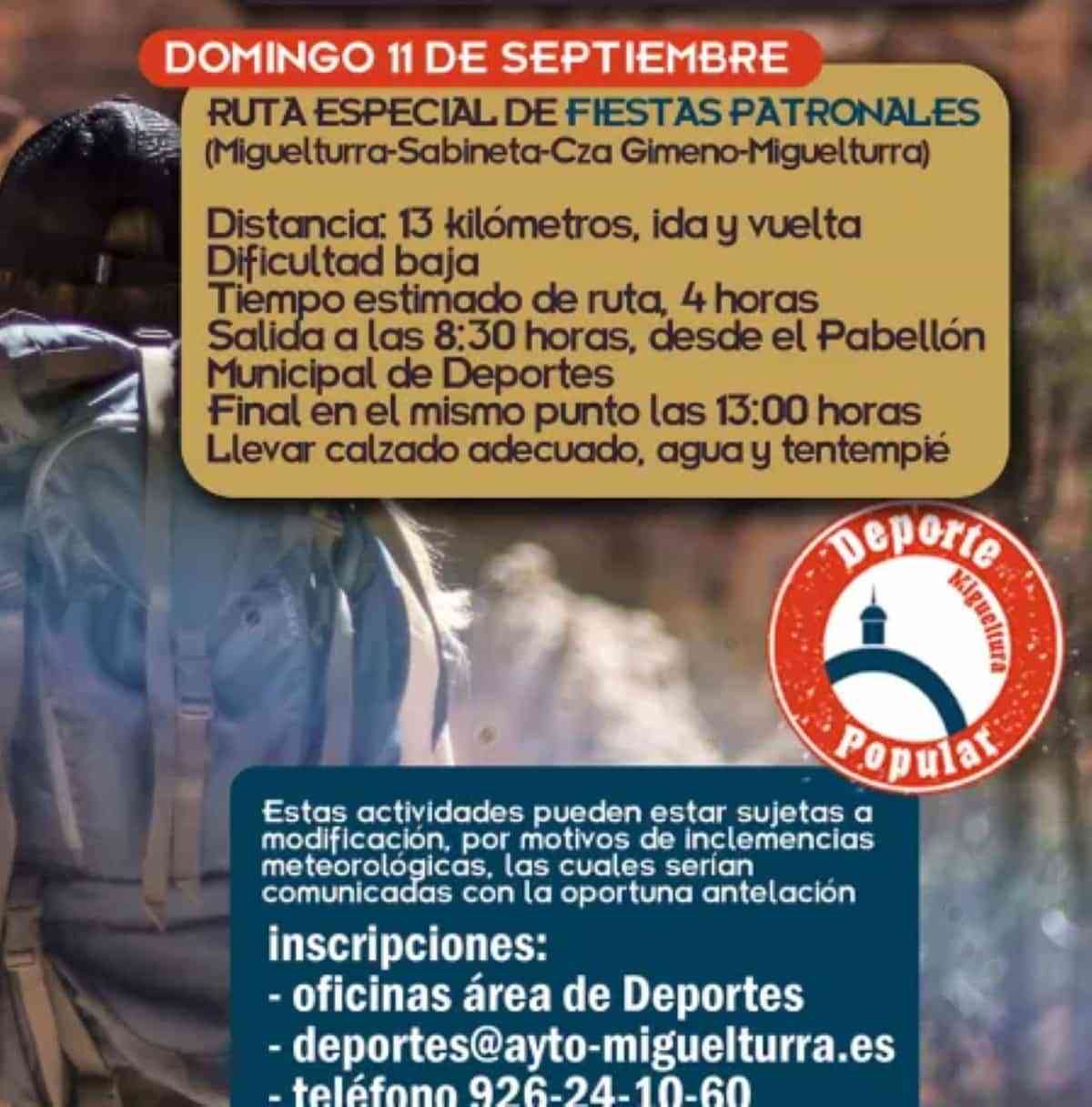 DOMINGO 11 DE SEPTIEMBRE

RUTA ESPECIAL DE FIESTAS PATRONALES
(Miguelturra-Sabineta-Cza Gimeno-Miguelturra)

Distancia: 13 kilómetros, ida y vuelta
Dificultad baja
Tiempo estimado de ruta, 4 horas
Salida a las 8:30 horas, desde el Pabellón Municipal de Deportes
Final en el mismo punto las 13:00 horas
Llevar calzado adecuado, agua y tentempié

Deporte
Miguelturra
Popular

Estas actividades pueden estar sujetas a modificación, por motivos de inclemencias meteorológicas, las cuales serían comunicadas con la oportuna antelación

inscripciones:
- oficinas área de Deportes
- deportes@ayto-miguelturra.es
- teléfono 926-24-10-60